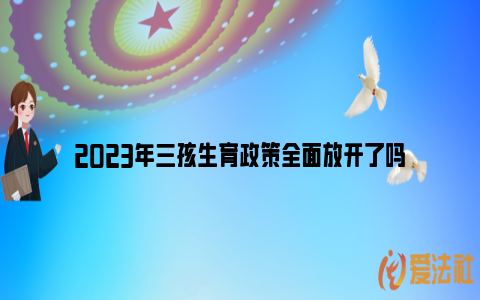 2023年三孩生育政策全面放开了吗

爱法社